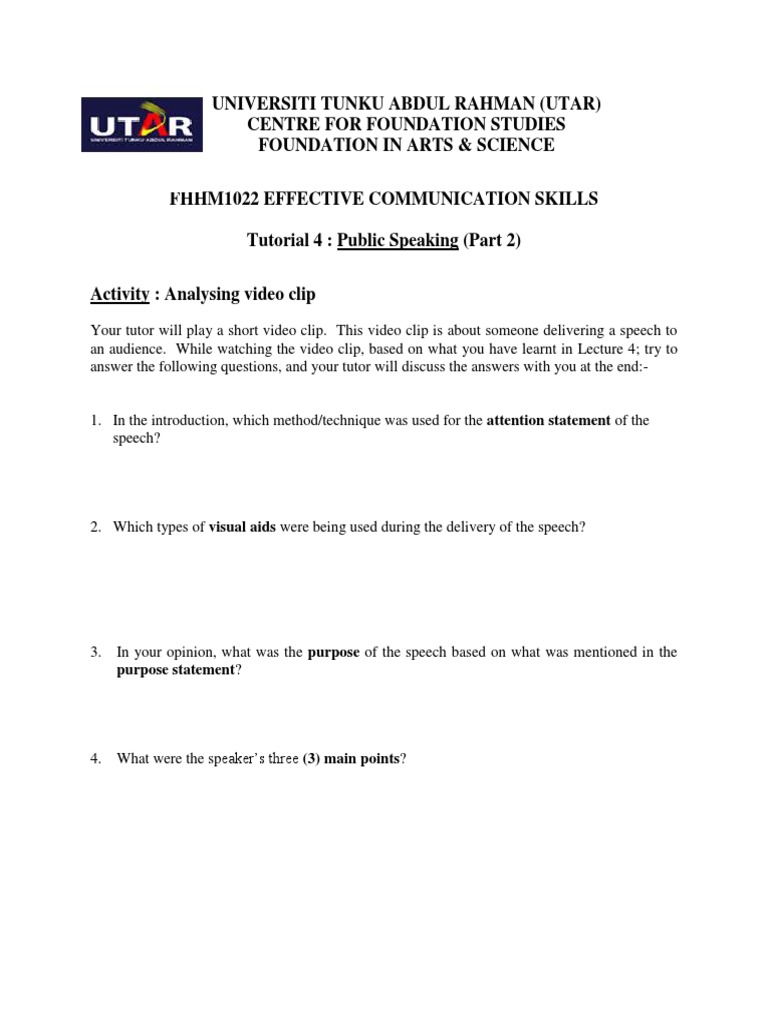 UTAR
UNIVERSITI TUNKU ABDUL RAHMAN

UNIVERSITI TUNKU ABDUL RAHMAN (UTAR)
CENTRE FOR FOUNDATION STUDIES
FOUNDATION IN ARTS & SCIENCE

FHHM1022 EFFECTIVE COMMUNICATION SKILLS

Tutorial 4 : Public Speaking (Part 2)

Activity : Analysing video clip

Your tutor will play a short video clip. This video clip is about someone delivering a speech to an audience. While watching the video clip, based on what you have learnt in Lecture 4; try to answer the following questions, and your tutor will discuss the answers with you at the end:-

1. In the introduction, which method/technique was used for the attention statement of the speech?

2. Which types of visual aids were being used during the delivery of the speech?

3. In your opinion, what was the purpose of the speech based on what was mentioned in the purpose statement?

4. What were the speaker's three (3) main points?